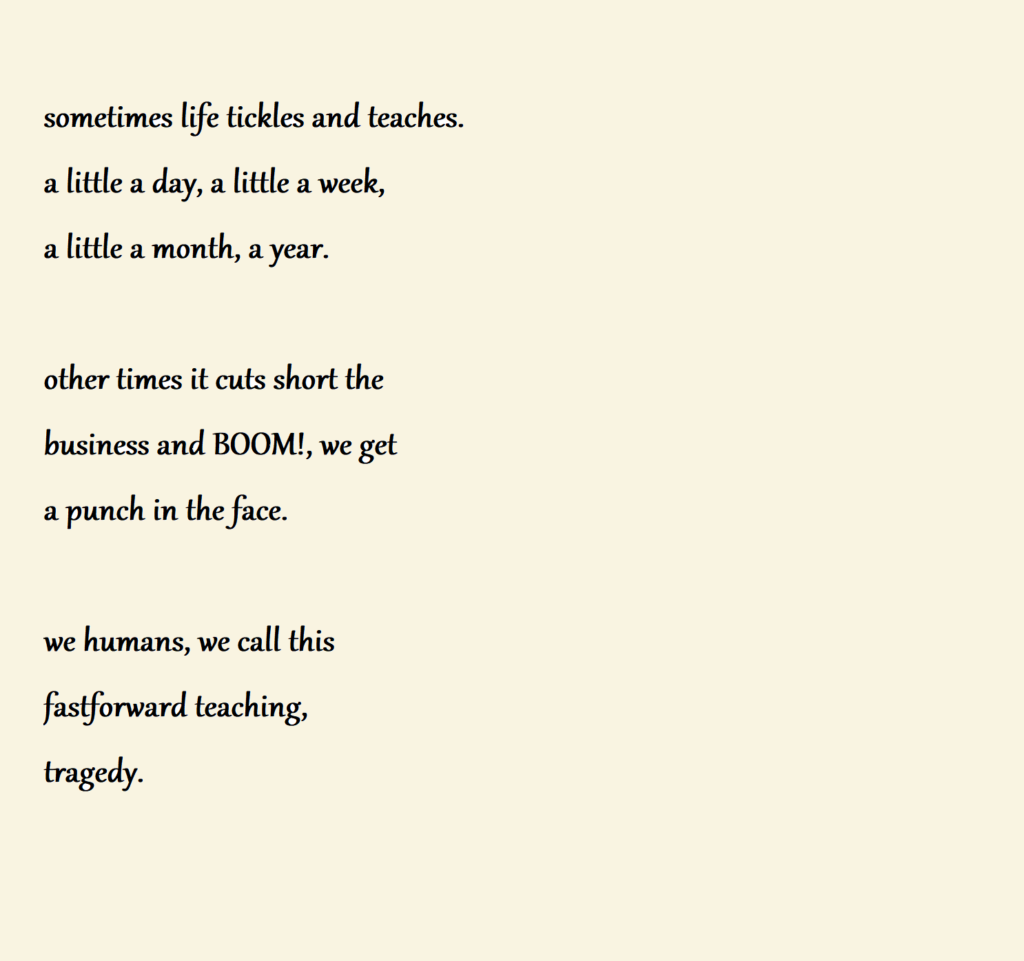 sometimes life tickles and teaches.
a little a day, a little a week,
a little a month, a year.

other times it cuts short the
business and BOOM!, we get
a punch in the face.

we humans, we call this
fastforward teaching,
tragedy.